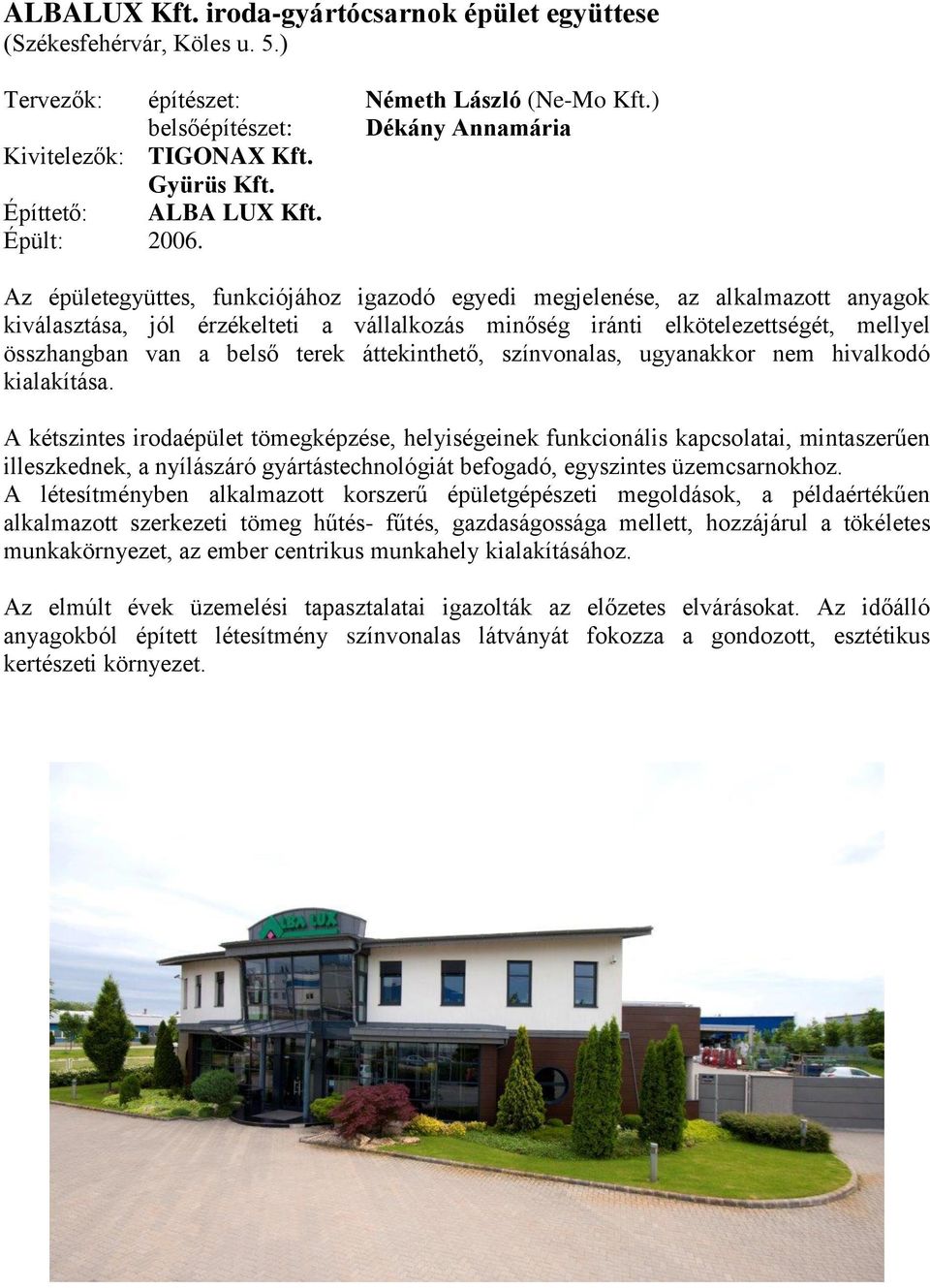 ALBALUX Kft. iroda-gyártócsarnok épület együttese
(Székesfehérvár, Köles u. 5.)

Tervezők: építészet: Németh László (Ne-Mo Kft.)
belsőépítészet: Dékány Annamária
Kivitelezők: TIGONAX Kft.
Gyürüs Kft.
Építtető: ALBA LUX Kft.
Épült: 2006.

Az épületegyüttes, funkciójához igazodó egyedi megjelenése, az alkalmazott anyagok kiválasztása, jól érzékelteti a vállalkozás minőség iránti elkötelezettségét, mellyel összhangban van a belső terek áttekinthető, színvonalas, ugyanakkor nem hivalkodó kialakítása.

A kétszintes irodaépület tömegképzése, helyiségeinek funkcionális kapcsolatai, mintaszerűen illeszkednek, a nyílászáró gyártástechnológiát befogadó, egyszintes üzemcsarnokhoz.
A létesítményben alkalmazott korszerű épületgépészeti megoldások, a példaértékűen alkalmazott szerkezeti tömeg hűtés- fűtés, gazdaságossága mellett, hozzájárul a tökéletes munkakörnyezet, az ember centrikus munkahely kialakításához.

Az elmúlt évek üzemelési tapasztalatai igazolták az előzetes elvárásokat. Az időálló anyagokból épített létesítmény színvonalas látványát fokozza a gondozott, esztétikus kertészeti környezet.

ALBA LUX